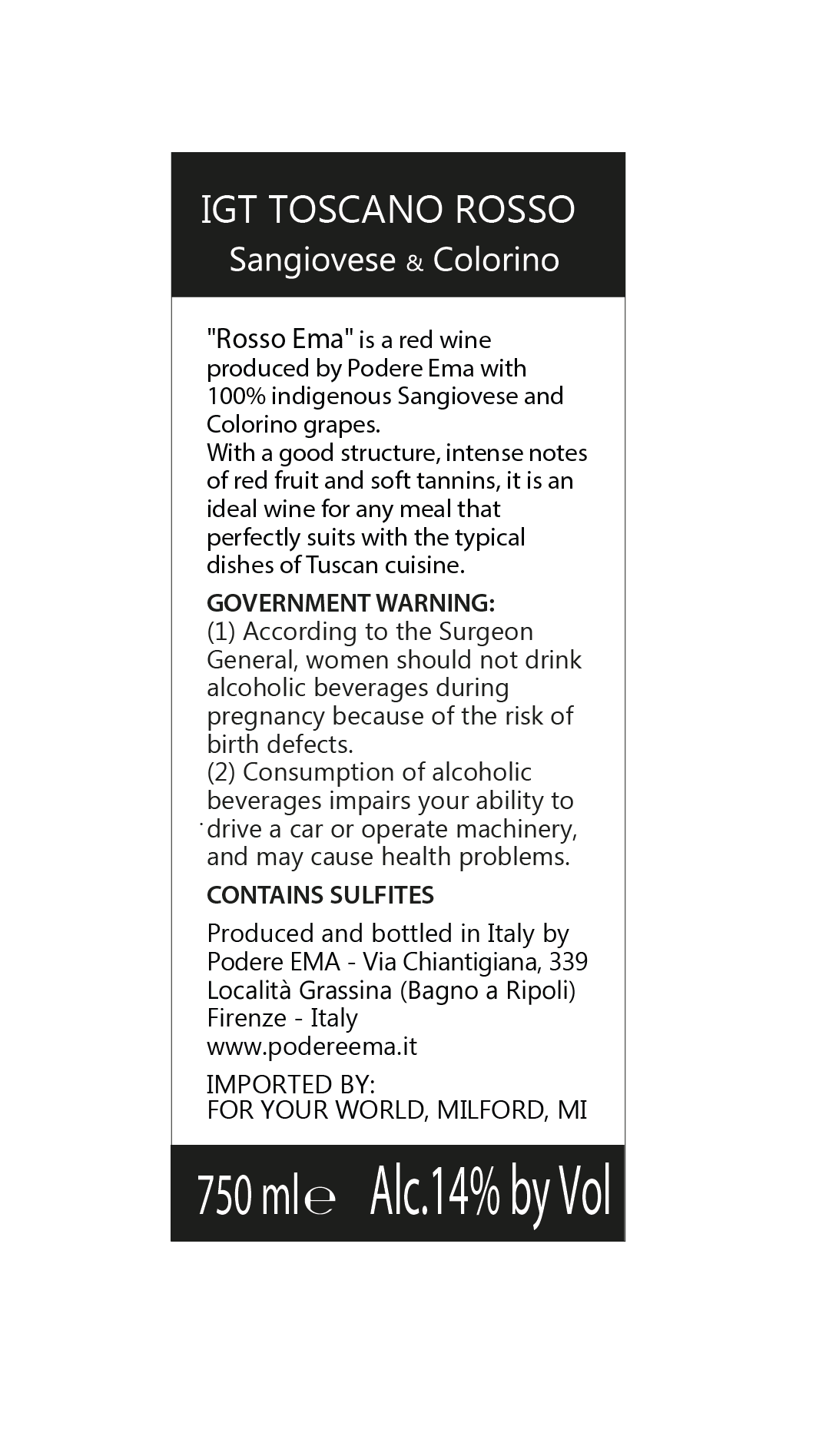 IGT TOSCANO ROSSO
Sangiovese & Colorino

"Rosso Ema" is a red wine produced by Podere Ema with 100% indigenous Sangiovese and Colorino grapes.
With a good structure, intense notes of red fruit and soft tannins, it is an ideal wine for any meal that perfectly suits with the typical dishes of Tuscan cuisine.

GOVERNMENT WARNING:
(1) According to the Surgeon General, women should not drink alcoholic beverages during pregnancy because of the risk of birth defects.
(2) Consumption of alcoholic beverages impairs your ability to drive a car or operate machinery, and may cause health problems.

CONTAINS SULFITES

Produced and bottled in Italy by Podere EMA - Via Chiantigiana, 339 Località Grassina (Bagno a Ripoli) Firenze - Italy
www.podereema.it

IMPORTED BY:
FOR YOUR WORLD, MILFORD, MI

750 ml ℮ Alc.14% by Vol